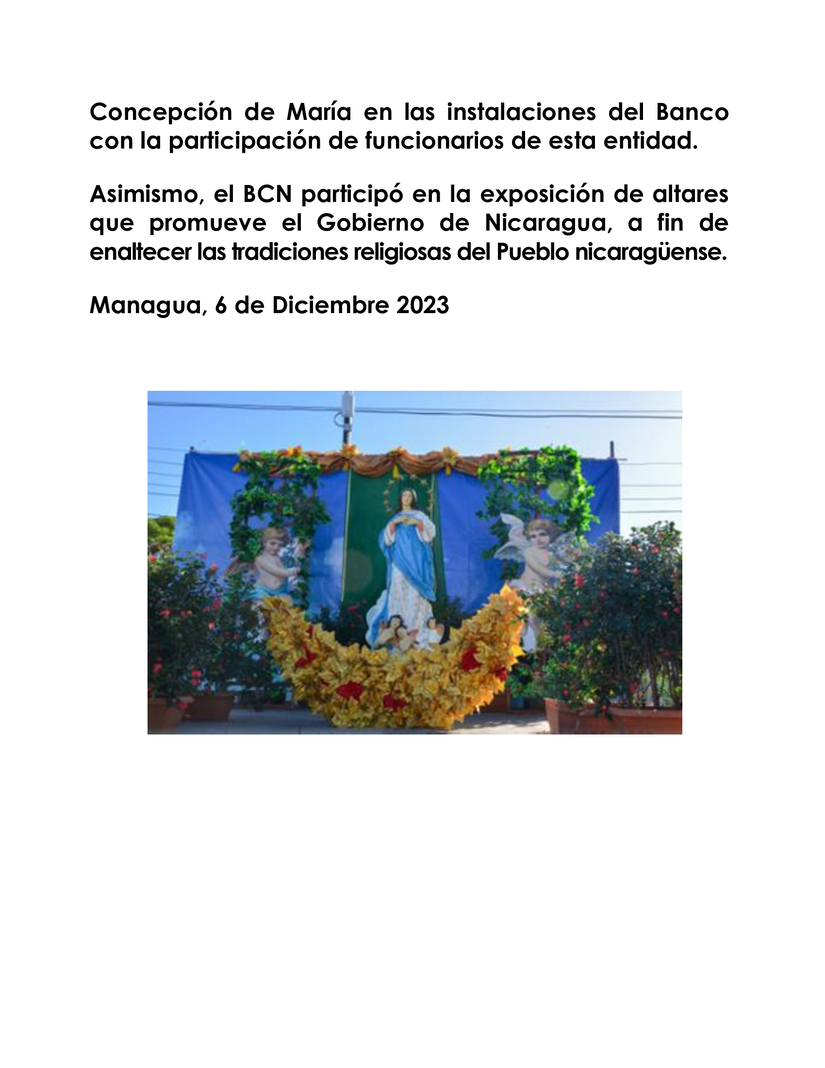 Concepción de María en las instalaciones del Banco con la participación de funcionarios de esta entidad.

Asimismo, el BCN participó en la exposición de altares que promueve el Gobierno de Nicaragua, a fin de enaltecer las tradiciones religiosas del Pueblo nicaragüense.

Managua, 6 de Diciembre 2023